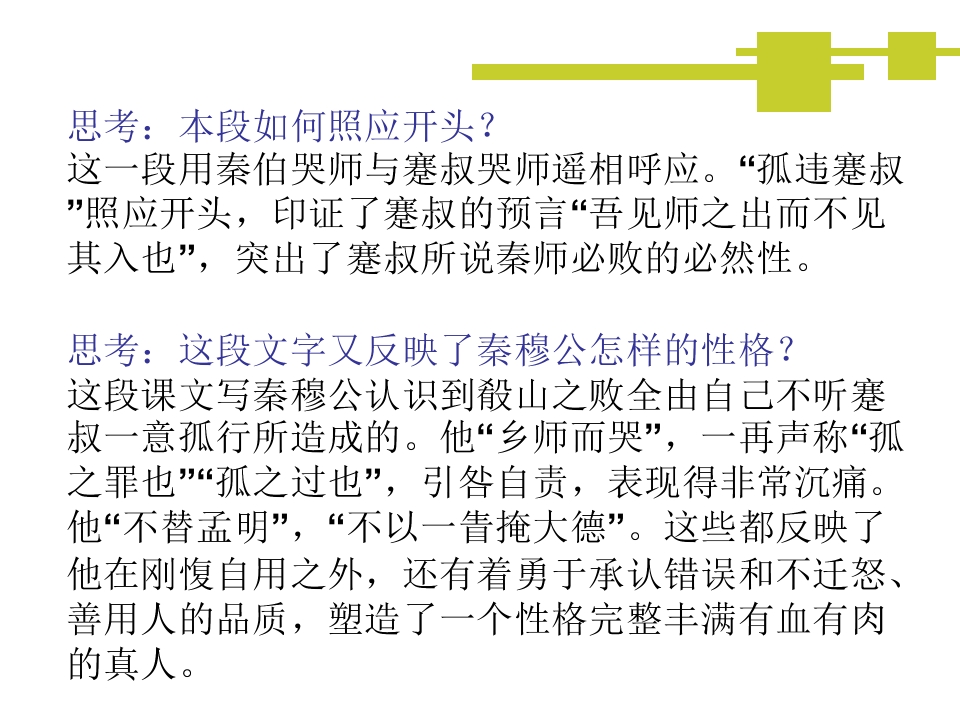 思考：本段如何照应开头？
这一段用秦伯哭师与蹇叔哭师遥相呼应。“孤违蹇叔”照应开头，印证了蹇叔的预言“吾见师之出而不见其入也”，突出了蹇叔所说秦师必败的必然性。

思考：这段文字又反映了秦穆公怎样的性格？
这段课文写秦穆公认识到殽山之败全由自己不听蹇叔一意孤行所造成的。他“乡师而哭”，一再声称“孤之罪也”“孤之过也”，引咎自责，表现得非常沉痛。他“不替孟明”，“不以一眚掩大德”。这些都反映了他在刚愎自用之外，还有着勇于承认错误和不迁怒、善用人的品质，塑造了一个性格完整丰满有血有肉的真人。